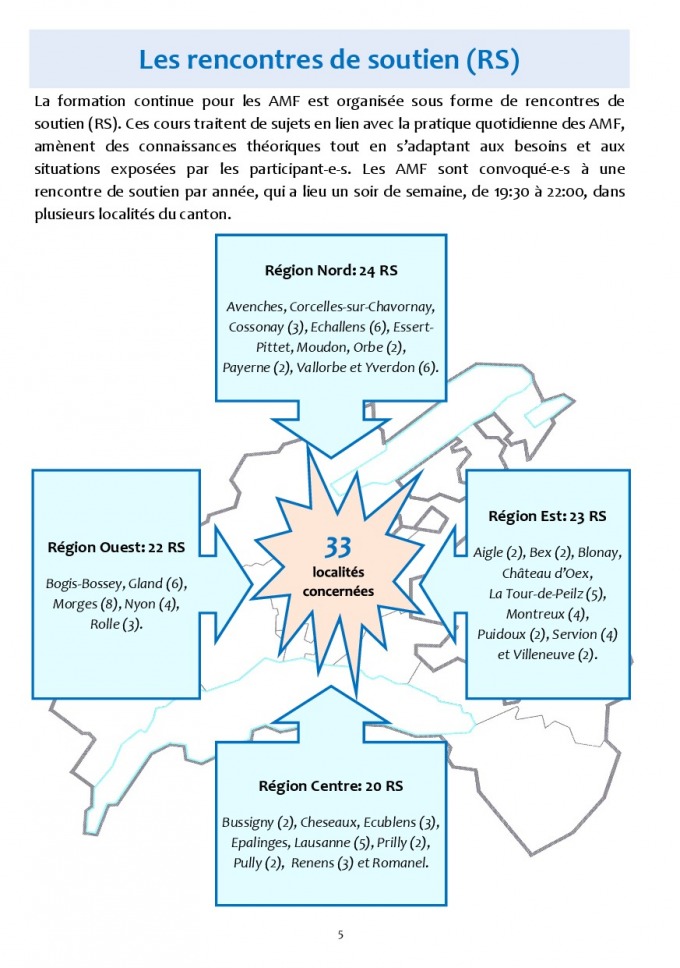 Les rencontres de soutien (RS)

La formation continue pour les AMF est organisée sous forme de rencontres de soutien (RS). Ces cours traitent de sujets en lien avec la pratique quotidienne des AMF, amènent des connaissances théoriques tout en s'adaptant aux besoins et aux situations exposées par les participant-e-s. Les AMF sont convoqué-e-s à une rencontre de soutien par année, qui a lieu un soir de semaine, de 19:30 à 22:00, dans plusieurs localités du canton.

Région Nord: 24 RS

Avenches, Corcelles-sur-Chavornay, Cossonay (3), Echallens (6), Essert-Pittet, Moudon, Orbe (2), Payerne (2), Vallorbe et Yverdon (6).

Région Ouest: 22 RS

Bogis-Bossey, Gland (6), Morges (8), Nyon (4), Rolle (3).

33 localités concernées

Région Est: 23 RS

Aigle (2), Bex (2), Blonay, Château d'Oex, La Tour-de-Peilz (5), Montreux (4), Puidoux (2), Servion (4) et Villeneuve (2).

Région Centre: 20 RS

Bussigny (2), Cheseaux, Ecublens (3), Epalinges, Lausanne (5), Prilly (2), Pully (2), Renens (3) et Romanel.

5